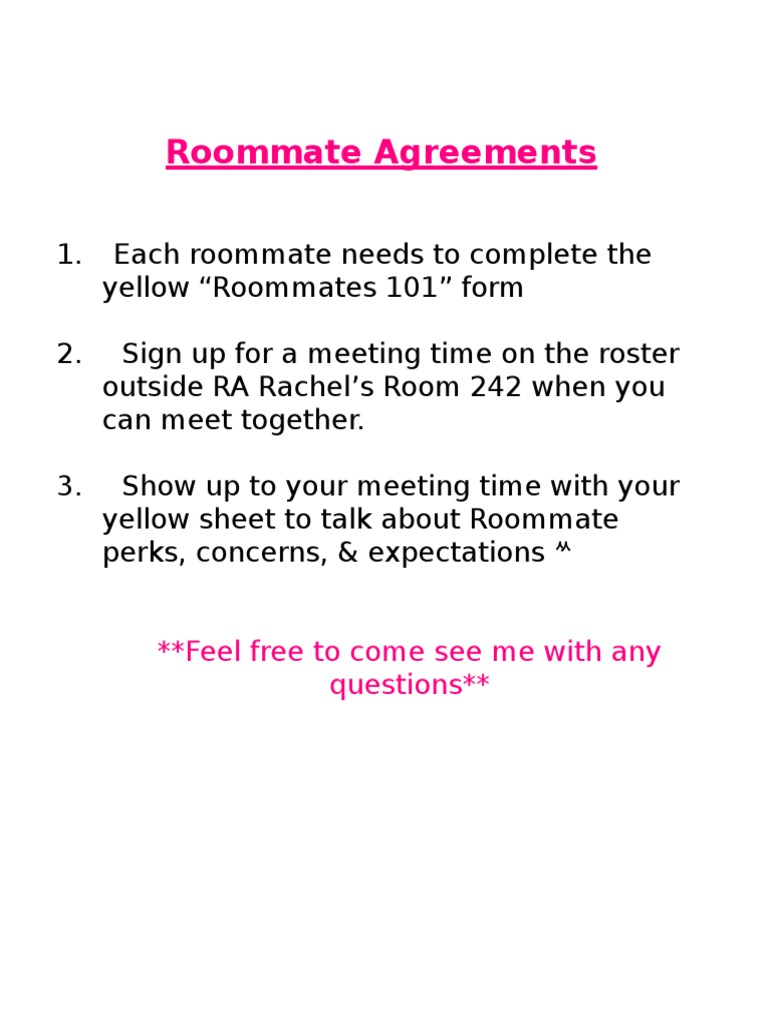 Roommate Agreements

1. Each roommate needs to complete the yellow “Roommates 101” form

2. Sign up for a meeting time on the roster outside RA Rachel’s Room 242 when you can meet together.

3. Show up to your meeting time with your yellow sheet to talk about Roommate perks, concerns, & expectations ^^

**Feel free to come see me with any questions**